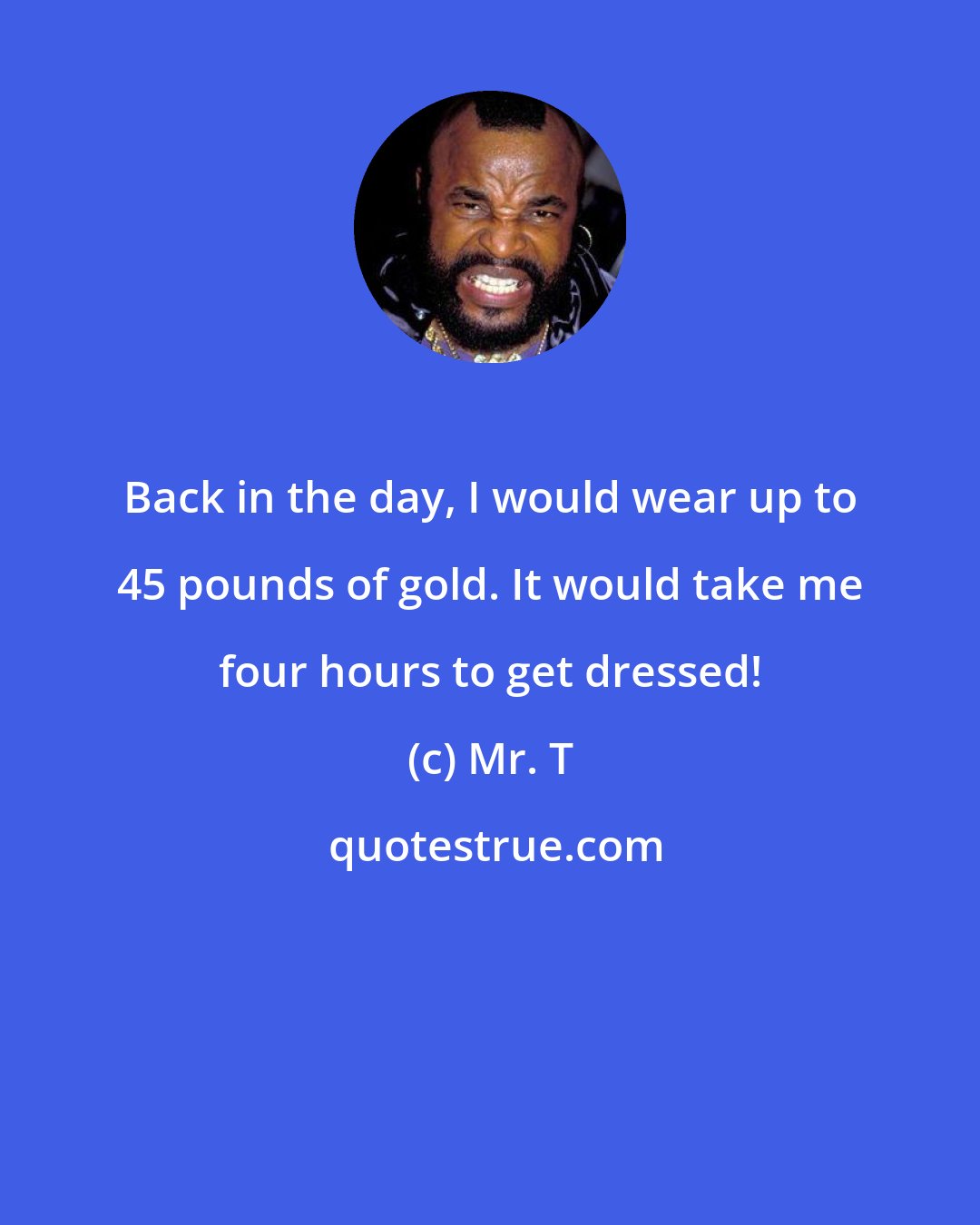 Back in the day, I would wear up to 45 pounds of gold. It would take me four hours to get dressed!

(c) Mr. T

quotestrue.com